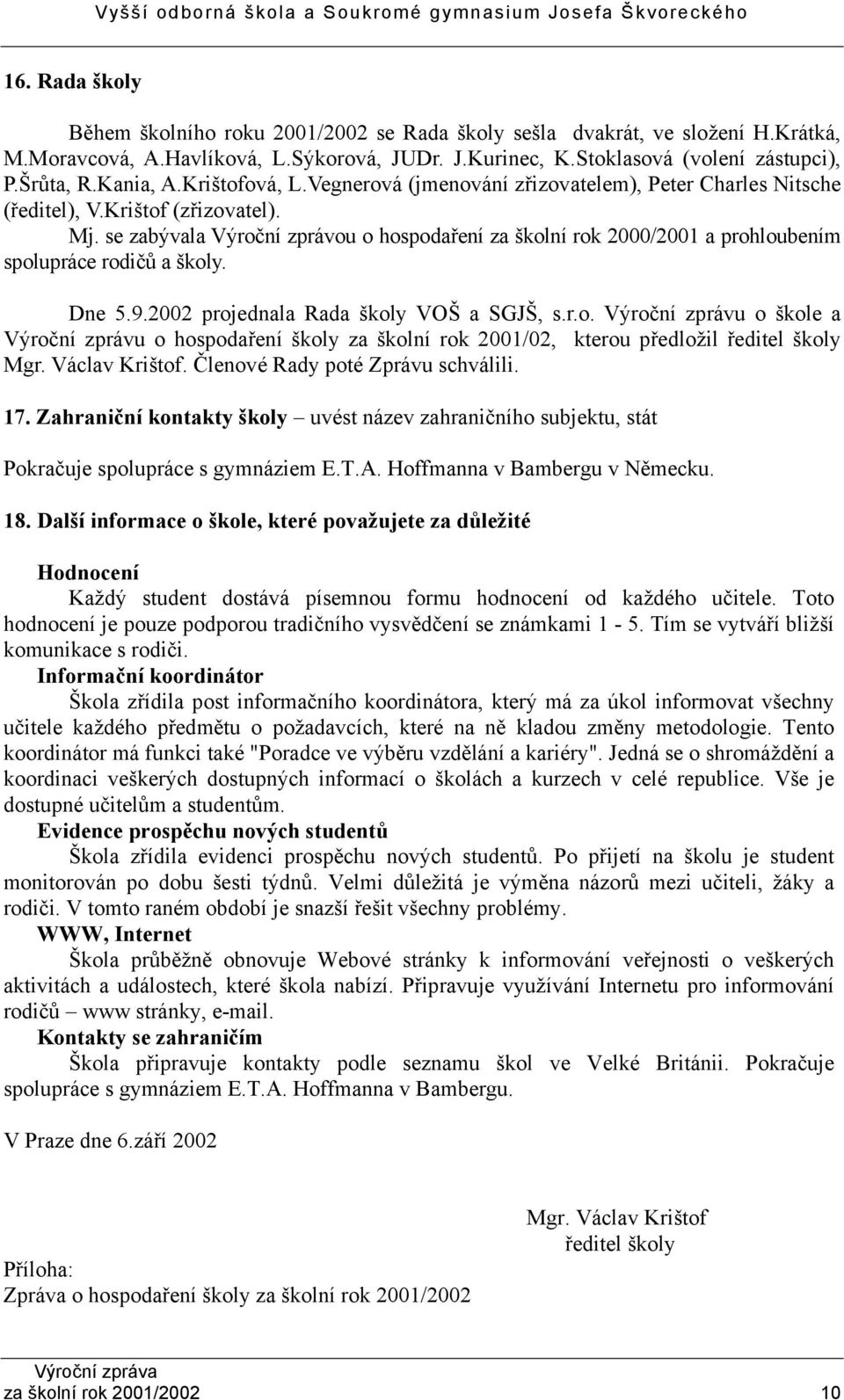 Vyšší odborná škola a Soukromé gymnasium Josefa Škvoreckého

16. Rada školy

Během školního roku 2001/2002 se Rada školy sešla dvakrát, ve složení H.Krátká, M.Moravcová, A.Havlíková, L.Sýkorová, JUDr. J.Kurinec, K.Stoklasová (volení zástupci), P.Šrůta, R.Kania, A.Krištofová, L.Vegnerová (jmenování zřizovatelem), Peter Charles Nitsche (ředitel), V.Krištof (zřizovatel). Mj. se zabývala Výroční zprávou o hospodaření za školní rok 2000/2001 a prohloubením spolupráce rodičů a školy.

Dne 5.9.2002 projednala Rada školy VOŠ a SGJŠ, s.r.o. Výroční zprávu o škole a Výroční zprávu o hospodaření školy za školní rok 2001/02, kterou předložil ředitel školy Mgr. Václav Krištof. Členové Rady poté Zprávu schválili.

17. Zahraniční kontakty školy – uvést název zahraničního subjektu, stát

Pokračuje spolupráce s gymnáziem E.T.A. Hoffmanna v Bambergu v Německu.

18. Další informace o škole, které považujete za důležité

Hodnocení
Každý student dostává písemnou formu hodnocení od každého učitele. Toto hodnocení je pouze podporou tradičního vysvědčení se známkami 1 - 5. Tím se vytváří bližší komunikace s rodiči.
Informační koordinátor
Škola zřídila post informačního koordinátora, který má za úkol informovat všechny učitele každého předmětu o požadavcích, které na ně kladou změny metodologie. Tento koordinátor má funkci také "Poradce ve výběru vzdělání a kariéry". Jedná se o shromáždění a koordinaci veškerých dostupných informací o školách a kurzech v celé republice. Vše je dostupné učitelům a studentům.
Evidence prospěchu nových studentů
Škola zřídila evidenci prospěchu nových studentů. Po přijetí na školu je student monitorován po dobu šesti týdnů. Velmi důležitá je výměna názorů mezi učiteli, žáky a rodiči. V tomto raném období je snazší řešit všechny problémy.
WWW, Internet
Škola průběžně obnovuje Webové stránky k informování veřejnosti o veškerých aktivitách a událostech, které škola nabízí. Připravuje využívání Internetu pro informování rodičů – www stránky, e-mail.
Kontakty se zahraničím
Škola připravuje kontakty podle seznamu škol ve Velké Británii. Pokračuje spolupráce s gymnáziem E.T.A. Hoffmanna v Bambergu.

V Praze dne 6.září 2002

Mgr. Václav Krištof
ředitel školy

Příloha:
Zpráva o hospodaření školy za školní rok 2001/2002

Výroční zpráva
za školní rok 2001/2002 10